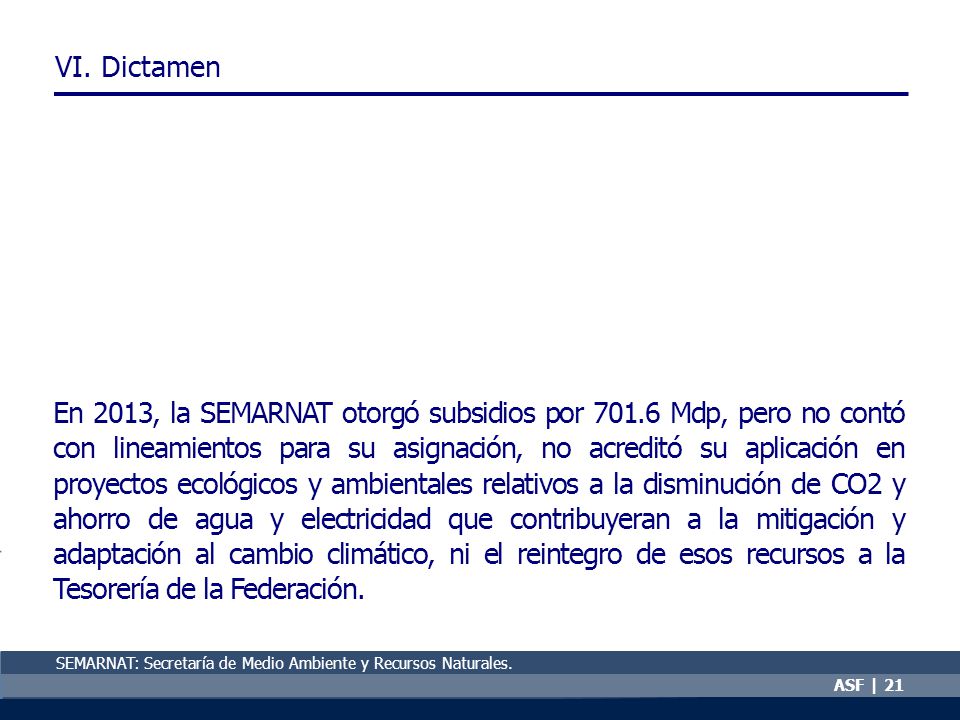 VI. Dictamen

En 2013, la SEMARNAT otorgó subsidios por 701.6 Mdp, pero no contó con lineamientos para su asignación, no acreditó su aplicación en proyectos ecológicos y ambientales relativos a la disminución de CO2 y ahorro de agua y electricidad que contribuyeran a la mitigación y adaptación al cambio climático, ni el reintegro de esos recursos a la Tesorería de la Federación.

SEMARNAT: Secretaría de Medio Ambiente y Recursos Naturales.

ASF | 21